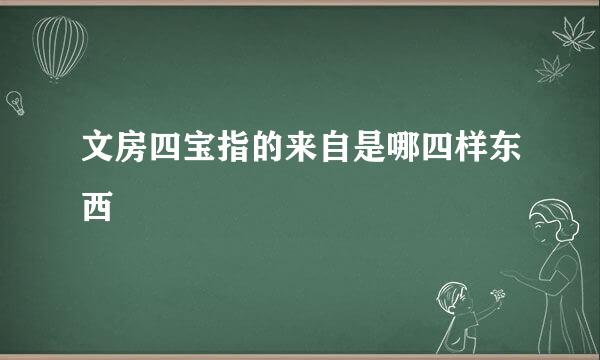 文房四宝指的来自是哪四样东西